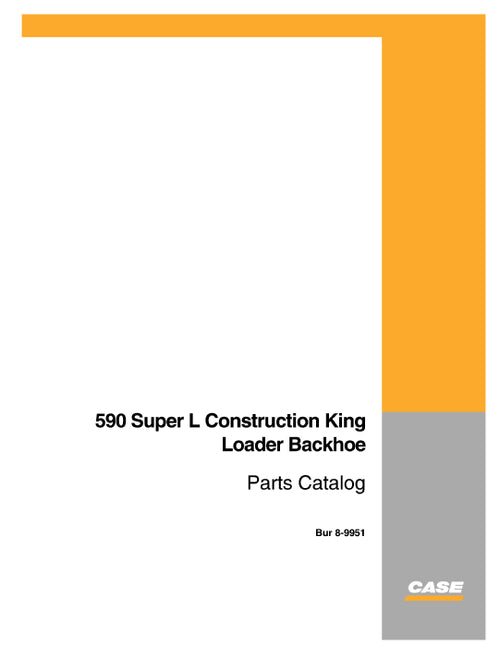 590 Super L Construction King
Loader Backhoe

Parts Catalog

Bur 8-9951

CASE